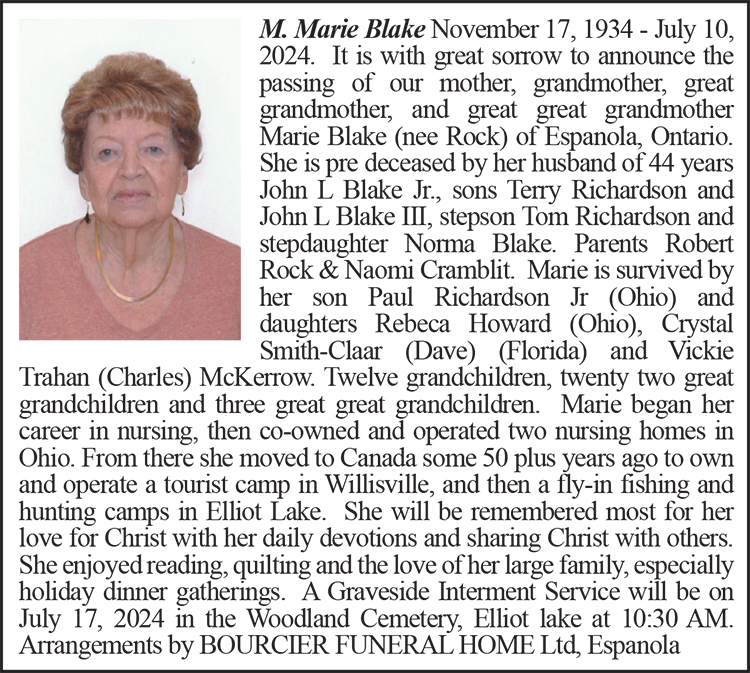 M. Marie Blake November 17, 1934 - July 10, 2024. It is with great sorrow to announce the passing of our mother, grandmother, great grandmother, and great great grandmother Marie Blake (nee Rock) of Espanola, Ontario. She is pre deceased by her husband of 44 years John L Blake Jr., sons Terry Richardson and John L Blake III, stepson Tom Richardson and stepdaughter Norma Blake. Parents Robert Rock & Naomi Cramblit. Marie is survived by her son Paul Richardson Jr (Ohio) and daughters Rebeca Howard (Ohio), Crystal Smith-Claar (Dave) (Florida) and Vickie Trahan (Charles) McKerrow. Twelve grandchildren, twenty two great grandchildren and three great great grandchildren. Marie began her career in nursing, then co-owned and operated two nursing homes in Ohio. From there she moved to Canada some 50 plus years ago to own and operate a tourist camp in Willisville, and then a fly-in fishing and hunting camps in Elliot Lake. She will be remembered most for her love for Christ with her daily devotions and sharing Christ with others. She enjoyed reading, quilting and the love of her large family, especially holiday dinner gatherings. A Graveside Interment Service will be on July 17, 2024 in the Woodland Cemetery, Elliot lake at 10:30 AM. Arrangements by BOURCIER FUNERAL HOME Ltd, Espanola